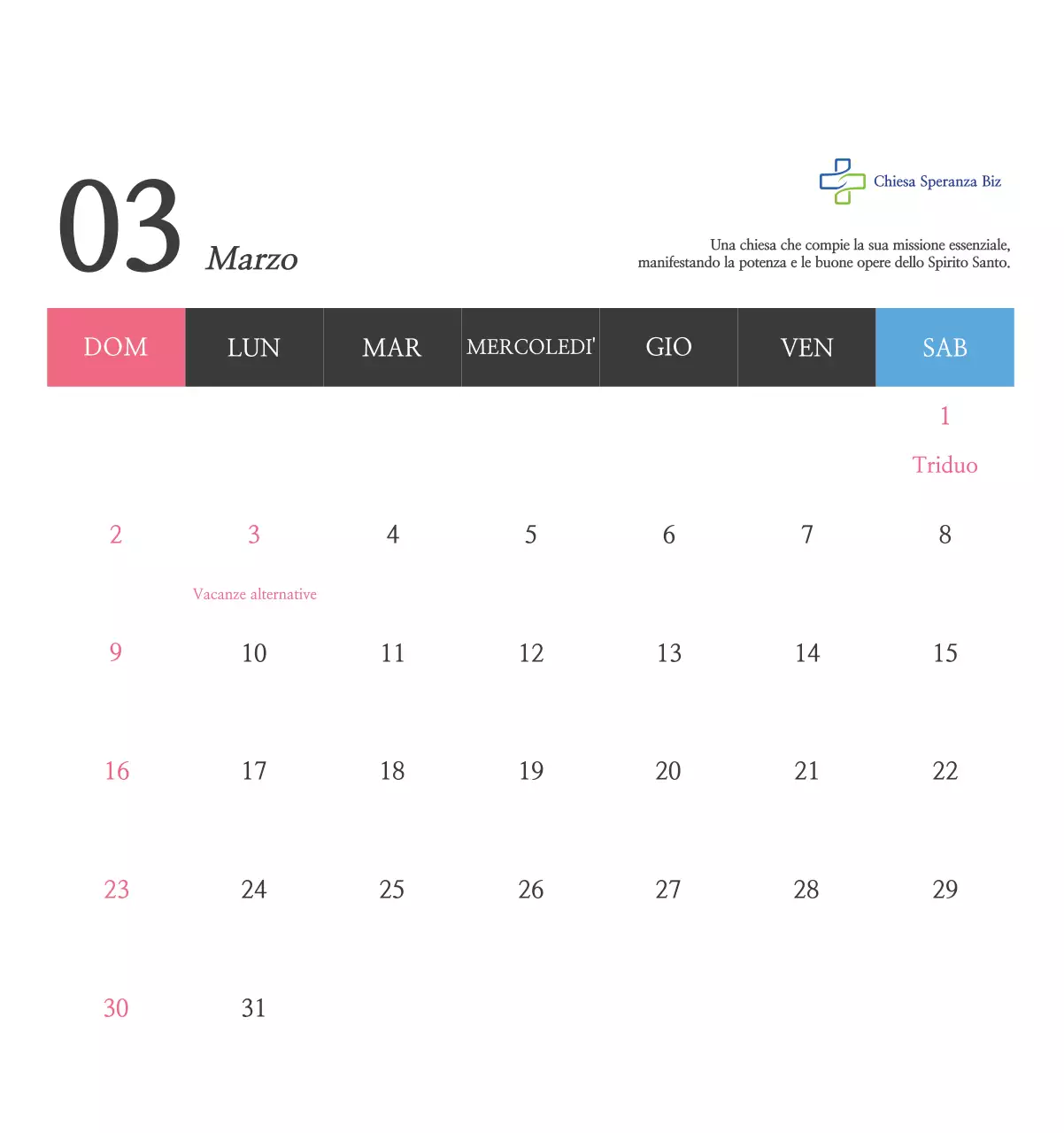 03 Marzo

Chiesa Speranza Biz

Una chiesa che compie la sua missione essenziale, manifestando la potenza e le buone opere dello Spirito Santo.

| DOM | LUN | MAR | MERCOLEDI' | GIO | VEN | SAB |
|---|---|---|---|---|---|---|
| | | | | | | 1 Triduo |
| 2 | 3 Vacanze alternative | 4 | 5 | 6 | 7 | 8 |
| 9 | 10 | 11 | 12 | 13 | 14 | 15 |
| 16 | 17 | 18 | 19 | 20 | 21 | 22 |
| 23 | 24 | 25 | 26 | 27 | 28 | 29 |
| 30 | 31 | | | | | |